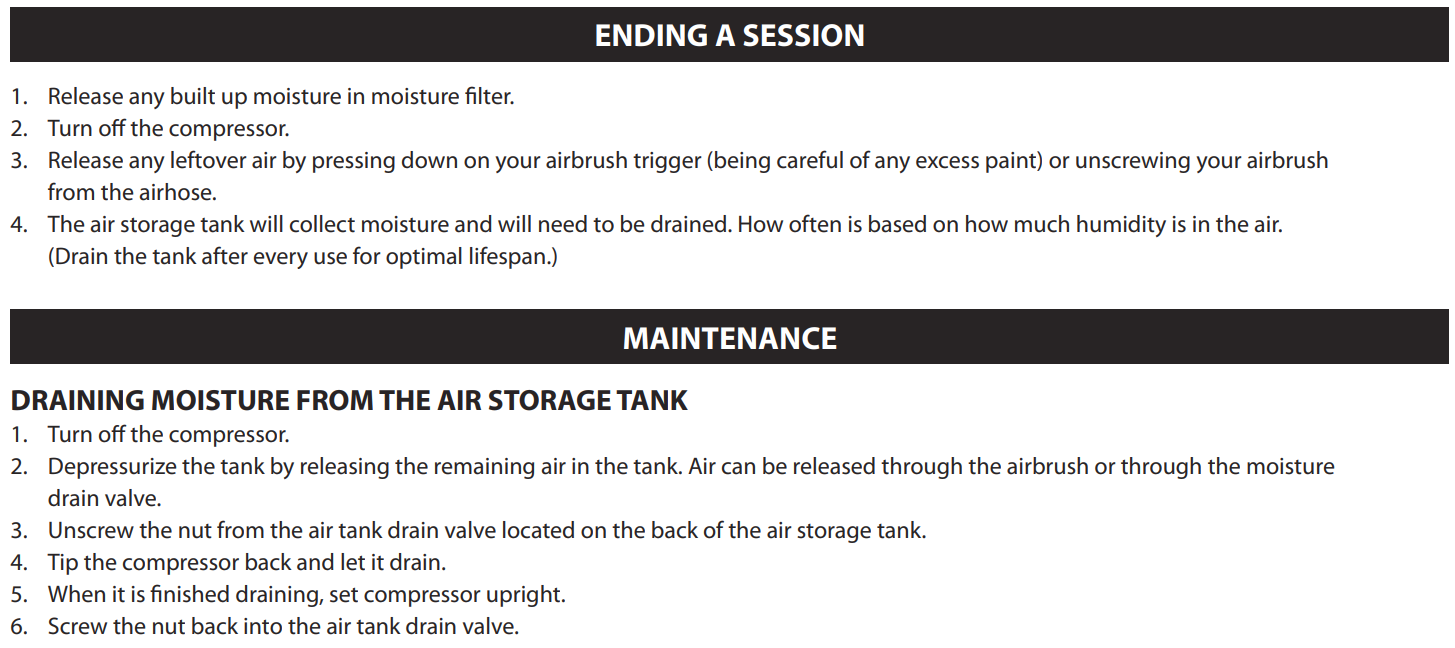 ENDING A SESSION

1. Release any built up moisture in moisture filter.
2. Turn off the compressor.
3. Release any leftover air by pressing down on your airbrush trigger (being careful of any excess paint) or unscrewing your airbrush from the airhose.
4. The air storage tank will collect moisture and will need to be drained. How often is based on how much humidity is in the air. (Drain the tank after every use for optimal lifespan.)

MAINTENANCE

DRAINING MOISTURE FROM THE AIR STORAGE TANK
1. Turn off the compressor.
2. Depressurize the tank by releasing the remaining air in the tank. Air can be released through the airbrush or through the moisture drain valve.
3. Unscrew the nut from the air tank drain valve located on the back of the air storage tank.
4. Tip the compressor back and let it drain.
5. When it is finished draining, set compressor upright.
6. Screw the nut back into the air tank drain valve.